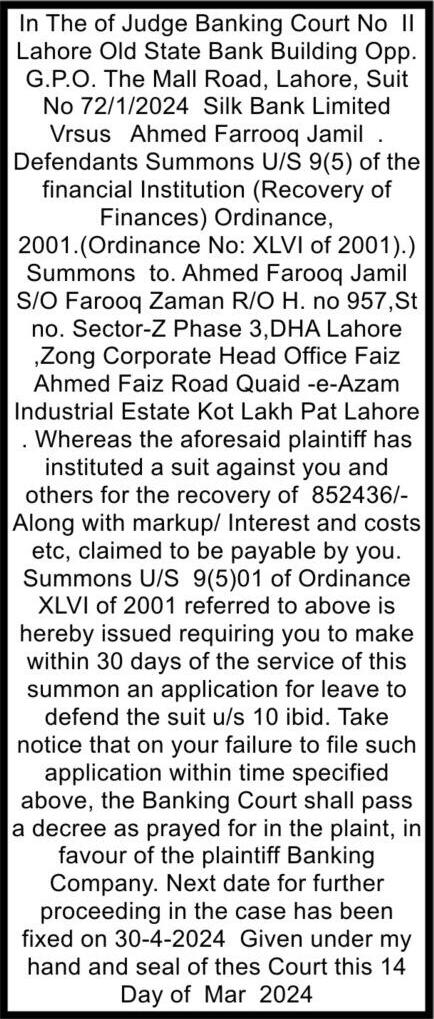 In The of Judge Banking Court No II Lahore Old State Bank Building Opp. G.P.O. The Mall Road, Lahore, Suit No 72/1/2024 Silk Bank Limited Vrsus Ahmed Farrooq Jamil . Defendants Summons U/S 9(5) of the financial Institution (Recovery of Finances) Ordinance, 2001.(Ordinance No: XLVI of 2001).) Summons to. Ahmed Farooq Jamil S/O Farooq Zaman R/O H. no 957,St no. Sector-Z Phase 3,DHA Lahore ,Zong Corporate Head Office Faiz Ahmed Faiz Road Quaid -e-Azam Industrial Estate Kot Lakh Pat Lahore . Whereas the aforesaid plaintiff has instituted a suit against you and others for the recovery of 852436/- Along with markup/ Interest and costs etc, claimed to be payable by you. Summons U/S 9(5)01 of Ordinance XLVI of 2001 referred to above is hereby issued requiring you to make within 30 days of the service of this summon an application for leave to defend the suit u/s 10 ibid. Take notice that on your failure to file such application within time specified above, the Banking Court shall pass a decree as prayed for in the plaint, in favour of the plaintiff Banking Company. Next date for further proceeding in the case has been fixed on 30-4-2024 Given under my hand and seal of thes Court this 14 Day of Mar 2024